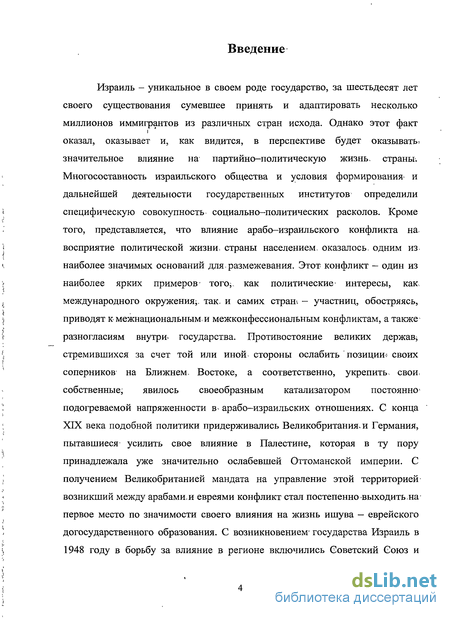 Введение

Израиль – уникальное в своем роде государство, за шестьдесят лет своего существования сумевшее принять и адаптировать несколько миллионов иммигрантов из различных стран исхода. Однако этот факт оказал, оказывает и, как видится, в перспективе будет оказывать значительное влияние на партийно–политическую жизнь страны. Многосоставность израильского общества и условия формирования и дальнейшей деятельности государственных институтов определили специфическую совокупность социально–политических расколов. Кроме того, представляется, что влияние арабо–израильского конфликта на восприятие политической жизни страны населением оказалось одним из наиболее значимых оснований для размежевания. Этот конфликт – один из наиболее ярких примеров того, как политические интересы, как международного окружения, так и самих стран – участниц, обостряясь, приводят к межнациональным и межконфессиональным конфликтам, а также разногласиям внутри государства. Противостояние великих держав, стремившихся за счет той или иной стороны ослабить позиции своих соперников на Ближнем Востоке, а соответственно, укрепить свои собственные, явилось своеобразным катализатором постоянно подогреваемой напряженности в арабо–израильских отношениях. С конца XIX века подобной политики придерживались Великобритания и Германия, пытавшиеся усилить свое влияние в Палестине, которая в ту пору принадлежала уже значительно ослабевшей Оттоманской империи. С получением Великобританией мандата на управление этой территорией возникший между арабами и евреями конфликт стал постепенно выходить на первое место по значимости своего влияния на жизнь ишува – еврейского догосударственного образования. С возникновением государства Израиль в 1948 году в борьбу за влияние в регионе включились Советский Союз и

4

dsLib.net
библиотека диссертаций